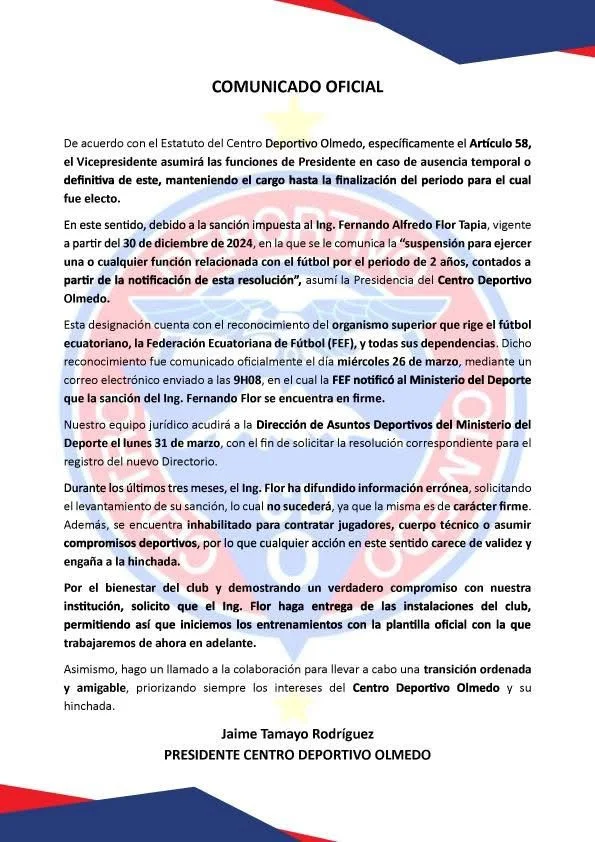 COMUNICADO OFICIAL

De acuerdo con el Estatuto del Centro Deportivo Olmedo, específicamente el Artículo 58, el Vicepresidente asumirá las funciones de Presidente en caso de ausencia temporal o definitiva de este, manteniendo el cargo hasta la finalización del periodo para el cual fue electo.

En este sentido, debido a la sanción impuesta al Ing. Fernando Alfredo Flor Tapia, vigente a partir del 30 de diciembre de 2024, en la que se le comunica la "suspensión para ejercer una o cualquier función relacionada con el fútbol por el periodo de 2 años, contados a partir de la notificación de esta resolución", asumí la Presidencia del Centro Deportivo Olmedo.

Esta designación cuenta con el reconocimiento del organismo superior que rige el fútbol ecuatoriano, la Federación Ecuatoriana de Fútbol (FEF), y todas sus dependencias. Dicho reconocimiento fue comunicado oficialmente el día miércoles 26 de marzo, mediante un correo electrónico enviado a las 9H08, en el cual la FEF notificó al Ministerio del Deporte que la sanción del Ing. Fernando Flor se encuentra en firme.

Nuestro equipo jurídico acudirá a la Dirección de Asuntos Deportivos del Ministerio del Deporte el lunes 31 de marzo, con el fin de solicitar la resolución correspondiente para el registro del nuevo Directorio.

Durante los últimos tres meses, el Ing. Flor ha difundido información errónea, solicitando el levantamiento de su sanción, lo cual no sucederá, ya que la misma es de carácter firme. Además, se encuentra inhabilitado para contratar jugadores, cuerpo técnico o asumir compromisos deportivos, por lo que cualquier acción en este sentido carece de validez y engaña a la hinchada.

Por el bienestar del club y demostrando un verdadero compromiso con nuestra institución, solicito que el Ing. Flor haga entrega de las instalaciones del club, permitiendo así que iniciemos los entrenamientos con la plantilla oficial con la que trabajaremos de ahora en adelante.

Asimismo, hago un llamado a la colaboración para llevar a cabo una transición ordenada y amigable, priorizando siempre los intereses del Centro Deportivo Olmedo y su hinchada.

Jaime Tamayo Rodríguez
PRESIDENTE CENTRO DEPORTIVO OLMEDO